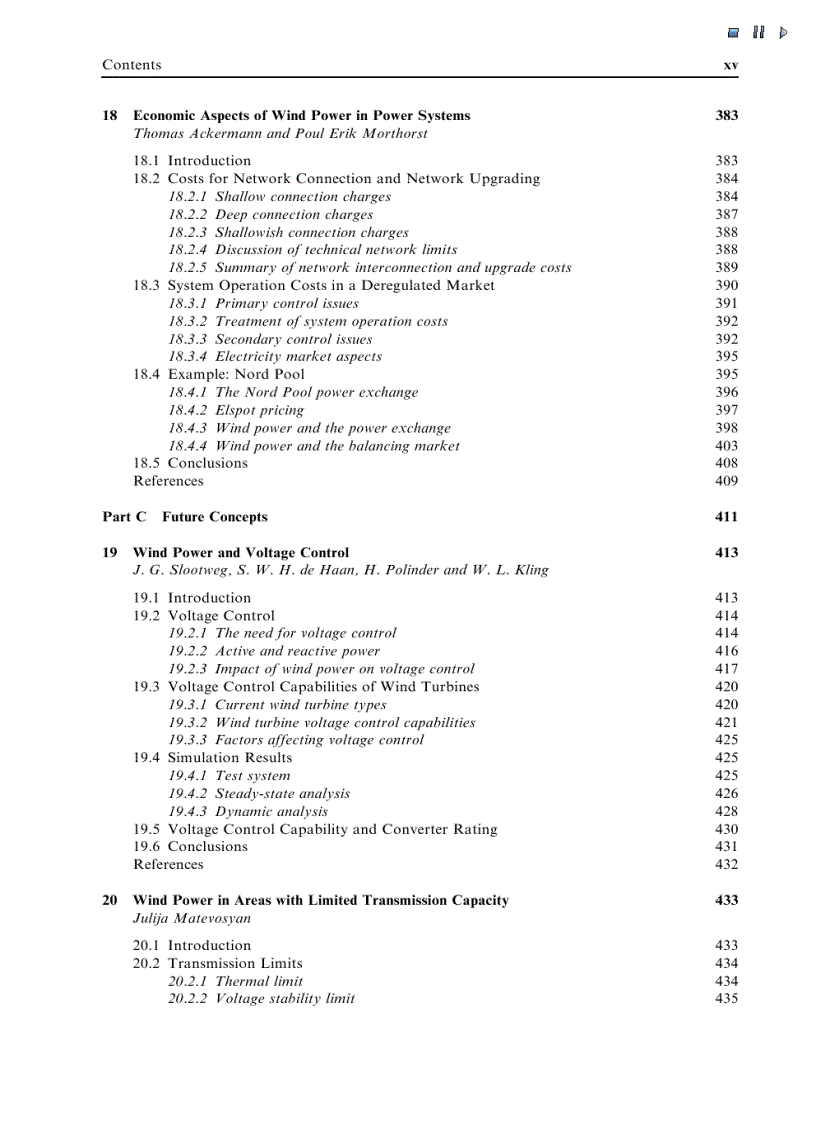 Contents xv

18 Economic Aspects of Wind Power in Power Systems 383
Thomas Ackermann and Poul Erik Morthorst

18.1 Introduction 383
18.2 Costs for Network Connection and Network Upgrading 384
18.2.1 Shallow connection charges 384
18.2.2 Deep connection charges 387
18.2.3 Shallowish connection charges 388
18.2.4 Discussion of technical network limits 388
18.2.5 Summary of network interconnection and upgrade costs 389
18.3 System Operation Costs in a Deregulated Market 390
18.3.1 Primary control issues 391
18.3.2 Treatment of system operation costs 392
18.3.3 Secondary control issues 392
18.3.4 Electricity market aspects 395
18.4 Example: Nord Pool 395
18.4.1 The Nord Pool power exchange 396
18.4.2 Elspot pricing 397
18.4.3 Wind power and the power exchange 398
18.4.4 Wind power and the balancing market 403
18.5 Conclusions 408
References 409

Part C Future Concepts 411

19 Wind Power and Voltage Control 413
J. G. Slootweg, S. W. H. de Haan, H. Polinder and W. L. Kling

19.1 Introduction 413
19.2 Voltage Control 414
19.2.1 The need for voltage control 414
19.2.2 Active and reactive power 416
19.2.3 Impact of wind power on voltage control 417
19.3 Voltage Control Capabilities of Wind Turbines 420
19.3.1 Current wind turbine types 420
19.3.2 Wind turbine voltage control capabilities 421
19.3.3 Factors affecting voltage control 425
19.4 Simulation Results 425
19.4.1 Test system 425
19.4.2 Steady-state analysis 426
19.4.3 Dynamic analysis 428
19.5 Voltage Control Capability and Converter Rating 430
19.6 Conclusions 431
References 432

20 Wind Power in Areas with Limited Transmission Capacity 433
Julija Matevosyan

20.1 Introduction 433
20.2 Transmission Limits 434
20.2.1 Thermal limit 434
20.2.2 Voltage stability limit 435